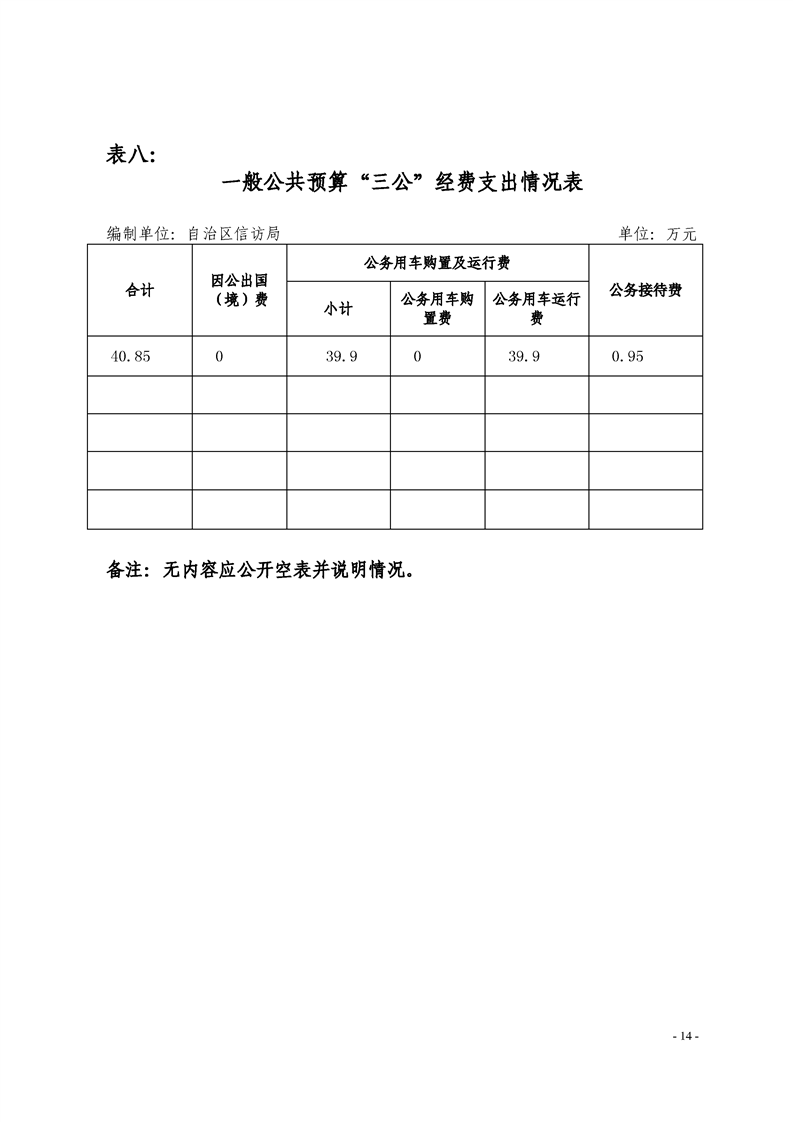 表八:

一般公共预算“三公”经费支出情况表

编制单位: 自治区信访局 单位: 万元

| 合计 | 因公出国（境）费 | 公务用车购置及运行费 | | | 公务接待费 |
|---|---|---|---|---|---|
| | | 小计 | 公务用车购置费 | 公务用车运行费 | |
| 40.85 | 0 | 39.9 | 0 | 39.9 | 0.95 |
| | | | | | |
| | | | | | |
| | | | | | |
| | | | | | |

备注: 无内容应公开空表并说明情况。

- 14 -